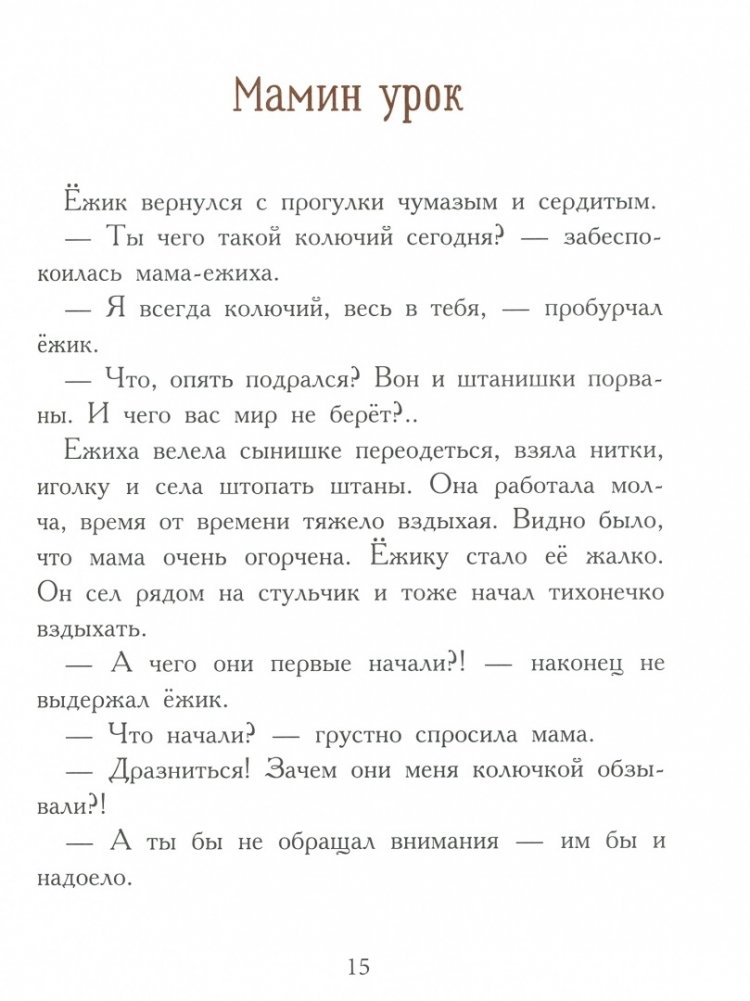 Мамин урок

Ёжик вернулся с прогулки чумазым и сердитым.

— Ты чего такой колючий сегодня? — забеспокоилась мама-ежиха.

— Я всегда колючий, весь в тебя, — пробурчал ёжик.

— Что, опять подрался? Вон и штанишки порваны. И чего вас мир не берёт?..

Ежиха велела сынишке переодеться, взяла нитки, иголку и села штопать штаны. Она работала молча, время от времени тяжело вздыхая. Видно было, что мама очень огорчена. Ёжику стало её жалко. Он сел рядом на стульчик и тоже начал тихонечко вздыхать.

— А чего они первые начали?! — наконец не выдержал ёжик.

— Что начали? — грустно спросила мама.

— Дразниться! Зачем они меня колючкой обзывали?!

— А ты бы не обращал внимания — им бы и надоело.

15